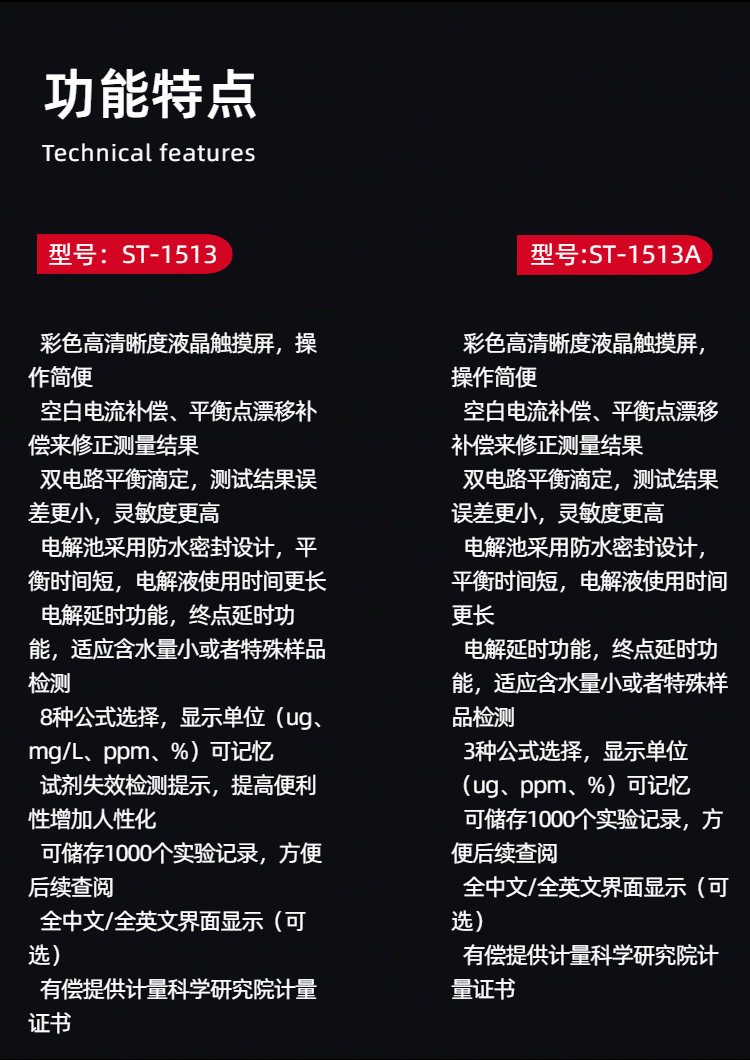 功能特点

Technical features

型号：ST-1513

彩色高清晰度液晶触摸屏，操作简便

空白电流补偿、平衡点漂移补偿来修正测量结果

双电路平衡滴定，测试结果误差更小，灵敏度更高

电解池采用防水密封设计，平衡时间短，电解液使用时间更长

电解延时功能，终点延时功能，适应含水量小或者特殊样品检测

8种公式选择，显示单位（ug、mg/L、ppm、%）可记忆

试剂失效检测提示，提高便利性增加人性化

可储存1000个实验记录，方便后续查阅

全中文/全英文界面显示（可选）

有偿提供计量科学研究院计量证书

型号:ST-1513A

彩色高清晰度液晶触摸屏，操作简便

空白电流补偿、平衡点漂移补偿来修正测量结果

双电路平衡滴定，测试结果误差更小，灵敏度更高

电解池采用防水密封设计，平衡时间短，电解液使用时间更长

电解延时功能，终点延时功能，适应含水量小或者特殊样品检测

3种公式选择，显示单位（ug、ppm、%）可记忆

可储存1000个实验记录，方便后续查阅

全中文/全英文界面显示（可选）

有偿提供计量科学研究院计量证书